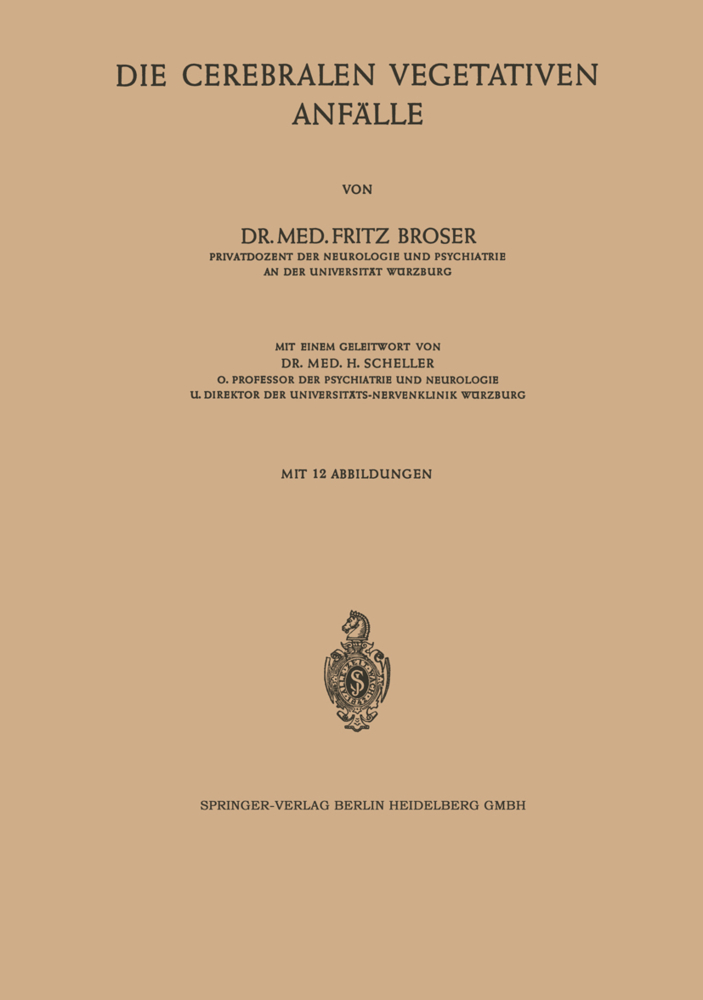 DIE CEREBRALEN VEGETATIVEN ANFÄLLE

VON

DR. MED. FRITZ BROSER
PRIVATDOZENT DER NEUROLOGIE UND PSYCHIATRIE
AN DER UNIVERSITÄT WÜRZBURG

MIT EINEM GELEITWORT VON
DR. MED. H. SCHELLER
O. PROFESSOR DER PSYCHIATRIE UND NEUROLOGIE
U. DIREKTOR DER UNIVERSITÄTS-NERVENKLINIK WÜRZBURG

MIT 12 ABBILDUNGEN

SPRINGER-VERLAG BERLIN HEIDELBERG GMBH